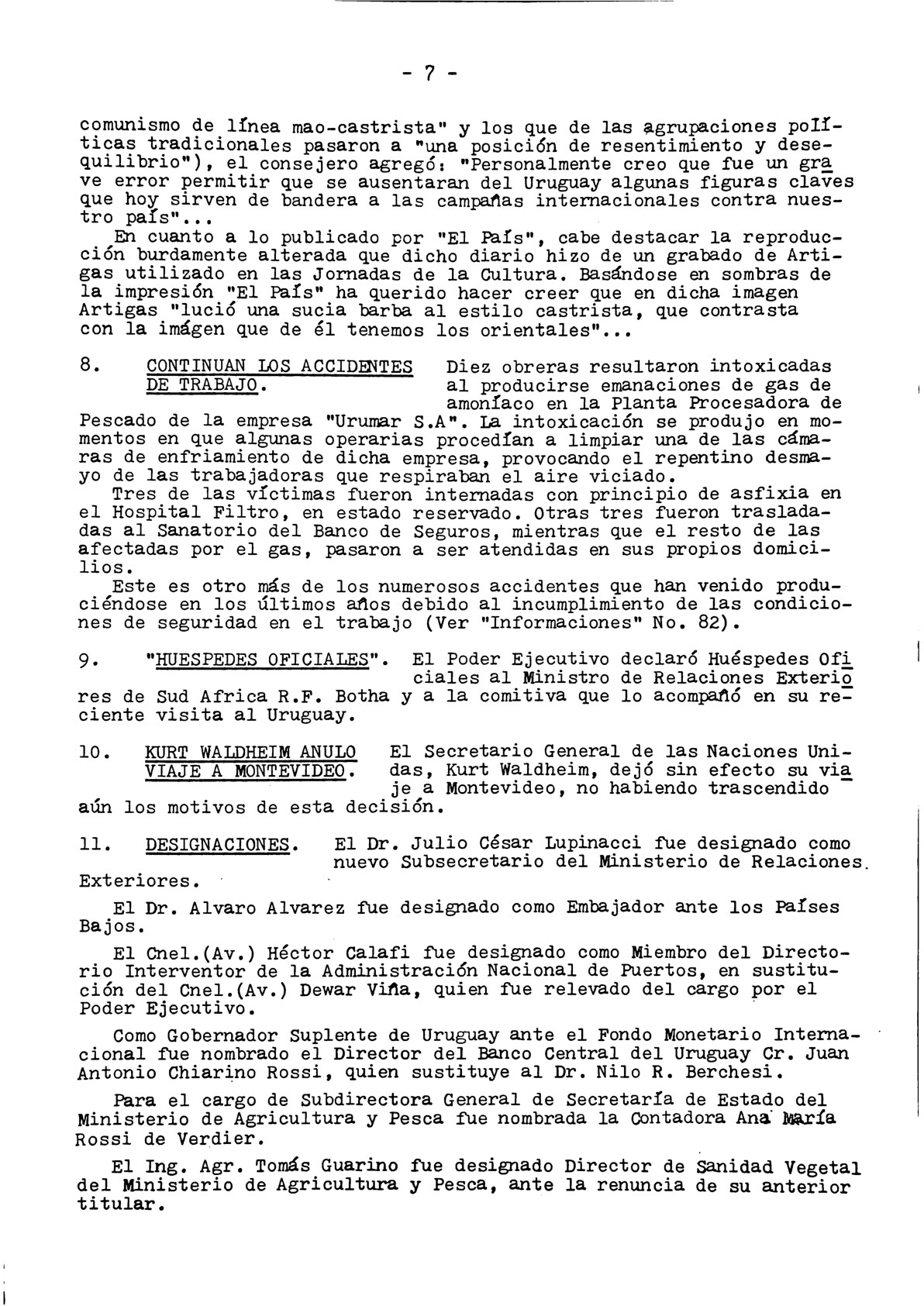 - 7 -

comunismo de línea mao-castrista" y los que de las agrupaciones políticas tradicionales pasaron a "una posición de resentimiento y desequilibrio"), el consejero agregó: "Personalmente creo que fue un grave error permitir que se ausentaran del Uruguay algunas figuras claves que hoy sirven de bandera a las campañas internacionales contra nuestro país"...

En cuanto a lo publicado por "El País", cabe destacar la reproducción burdamente alterada que dicho diario hizo de un grabado de Artigas utilizado en las Jornadas de la Cultura. Basándose en sombras de la impresión "El País" ha querido hacer creer que en dicha imagen Artigas "lució una sucia barba al estilo castrista, que contrasta con la imágen que de él tenemos los orientales"...

8. CONTINUAN LOS ACCIDENTES DE TRABAJO. Diez obreras resultaron intoxicadas al producirse emanaciones de gas de amoníaco en la Planta Procesadora de Pescado de la empresa "Urumar S.A". La intoxicación se produjo en momentos en que algunas operarias procedían a limpiar una de las cámaras de enfriamiento de dicha empresa, provocando el repentino desmayo de las trabajadoras que respiraban el aire viciado.

Tres de las víctimas fueron internadas con principio de asfixia en el Hospital Filtro, en estado reservado. Otras tres fueron trasladadas al Sanatorio del Banco de Seguros, mientras que el resto de las afectadas por el gas, pasaron a ser atendidas en sus propios domicilios.

Este es otro más de los numerosos accidentes que han venido produciéndose en los últimos años debido al incumplimiento de las condiciones de seguridad en el trabajo (Ver "Informaciones" No. 82).

9. "HUESPEDES OFICIALES". El Poder Ejecutivo declaró Huéspedes Oficiales al Ministro de Relaciones Exteriores de Sud Africa R.F. Botha y a la comitiva que lo acompañó en su reciente visita al Uruguay.

10. KURT WALDHEIM ANULO VIAJE A MONTEVIDEO. El Secretario General de las Naciones Unidas, Kurt Waldheim, dejó sin efecto su viaje a Montevideo, no habiendo trascendido aún los motivos de esta decisión.

11. DESIGNACIONES. El Dr. Julio César Lupinacci fue designado como nuevo Subsecretario del Ministerio de Relaciones Exteriores.

El Dr. Alvaro Alvarez fue designado como Embajador ante los Países Bajos.

El Cnel.(Av.) Héctor Calafi fue designado como Miembro del Directorio Interventor de la Administración Nacional de Puertos, en sustitución del Cnel.(Av.) Dewar Viña, quien fue relevado del cargo por el Poder Ejecutivo.

Como Gobernador Suplente de Uruguay ante el Fondo Monetario Internacional fue nombrado el Director del Banco Central del Uruguay Cr. Juan Antonio Chiarino Rossi, quien sustituye al Dr. Nilo R. Berchesi.

Para el cargo de Subdirectora General de Secretaría de Estado del Ministerio de Agricultura y Pesca fue nombrada la Contadora Ana María Rossi de Verdier.

El Ing. Agr. Tomás Guarino fue designado Director de Sanidad Vegetal del Ministerio de Agricultura y Pesca, ante la renuncia de su anterior titular.